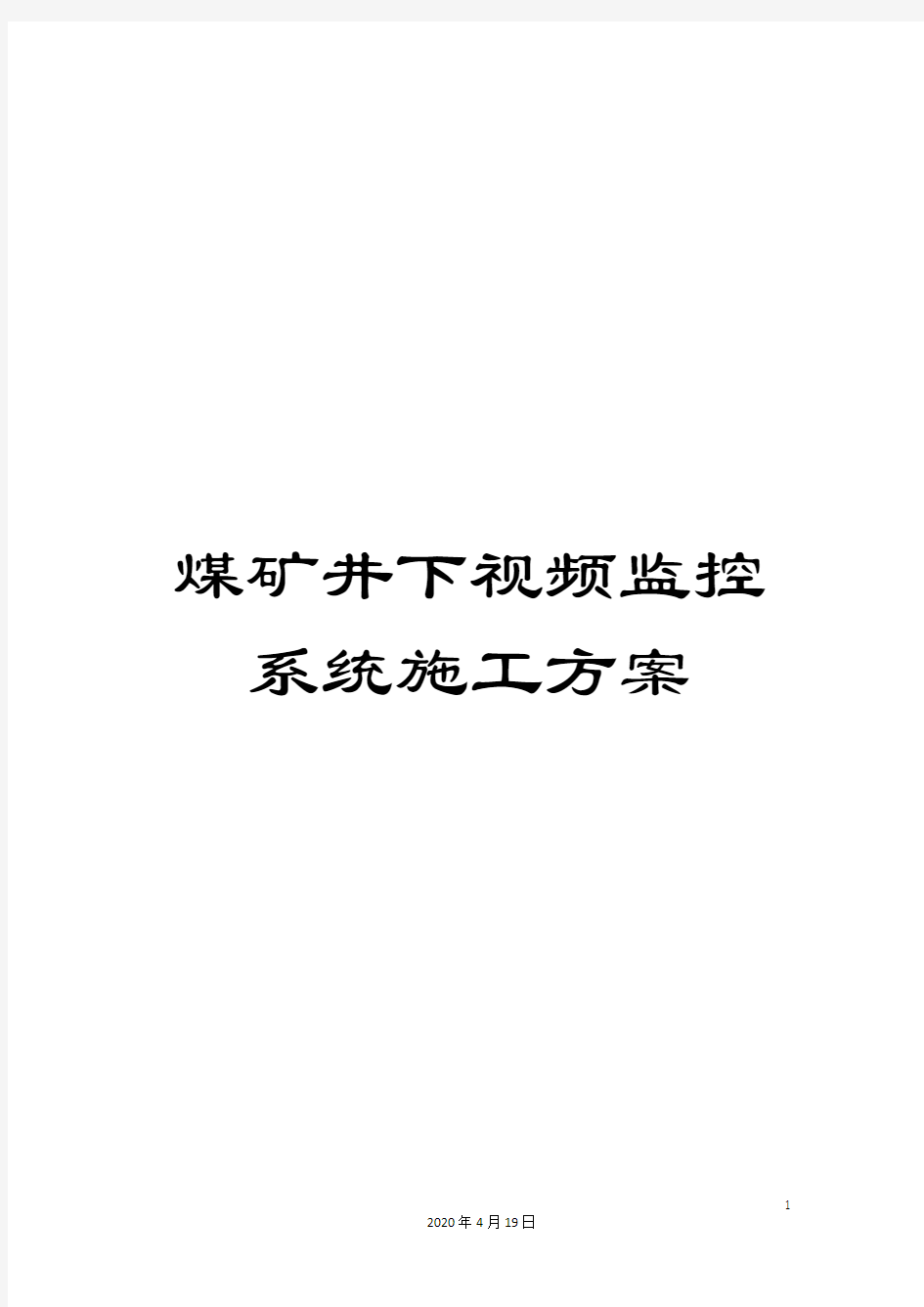 煤矿井下视频监控系统施工方案

1

2020年4月19日